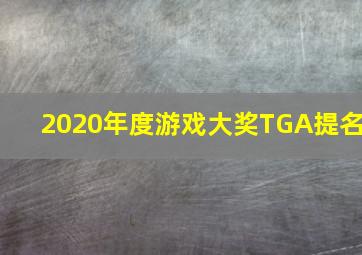 2020年度游戏大奖TGA提名